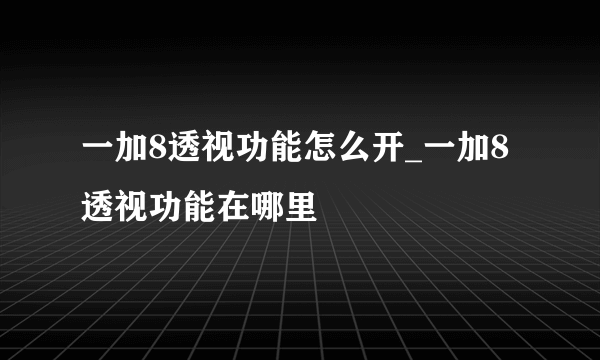 一加8透视功能怎么开_一加8透视功能在哪里